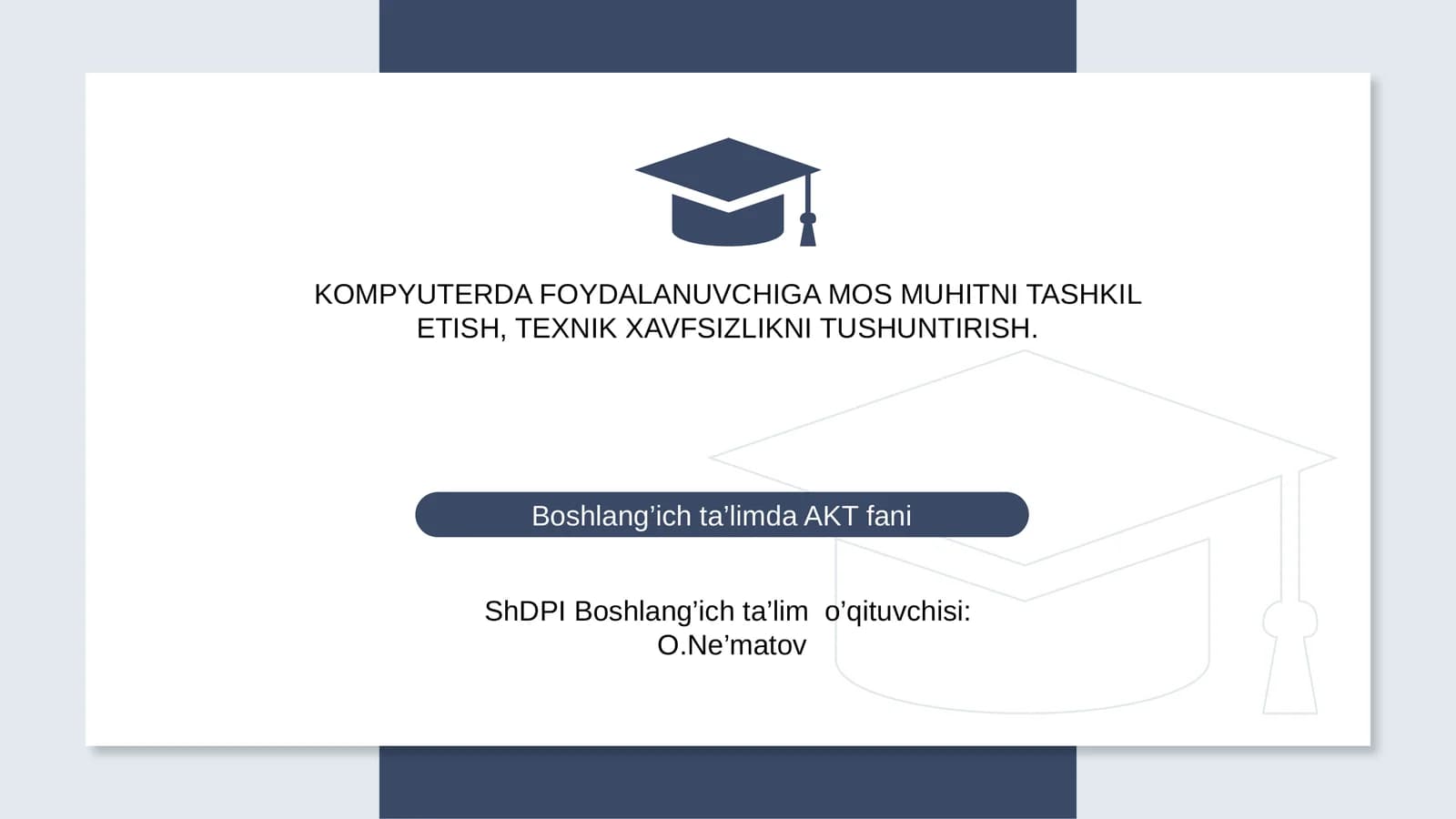 KOMPYUTERDA FOYDALANUVCHIGA MOS MUHITNI TASHKIL ETISH, TEXNIK XAVFSIZLIKNI TUSHUNTIRISH.

Boshlang’ich ta’limda AKT fani

ShDPI Boshlang’ich ta’lim o’qituvchisi:
O.Ne’matov